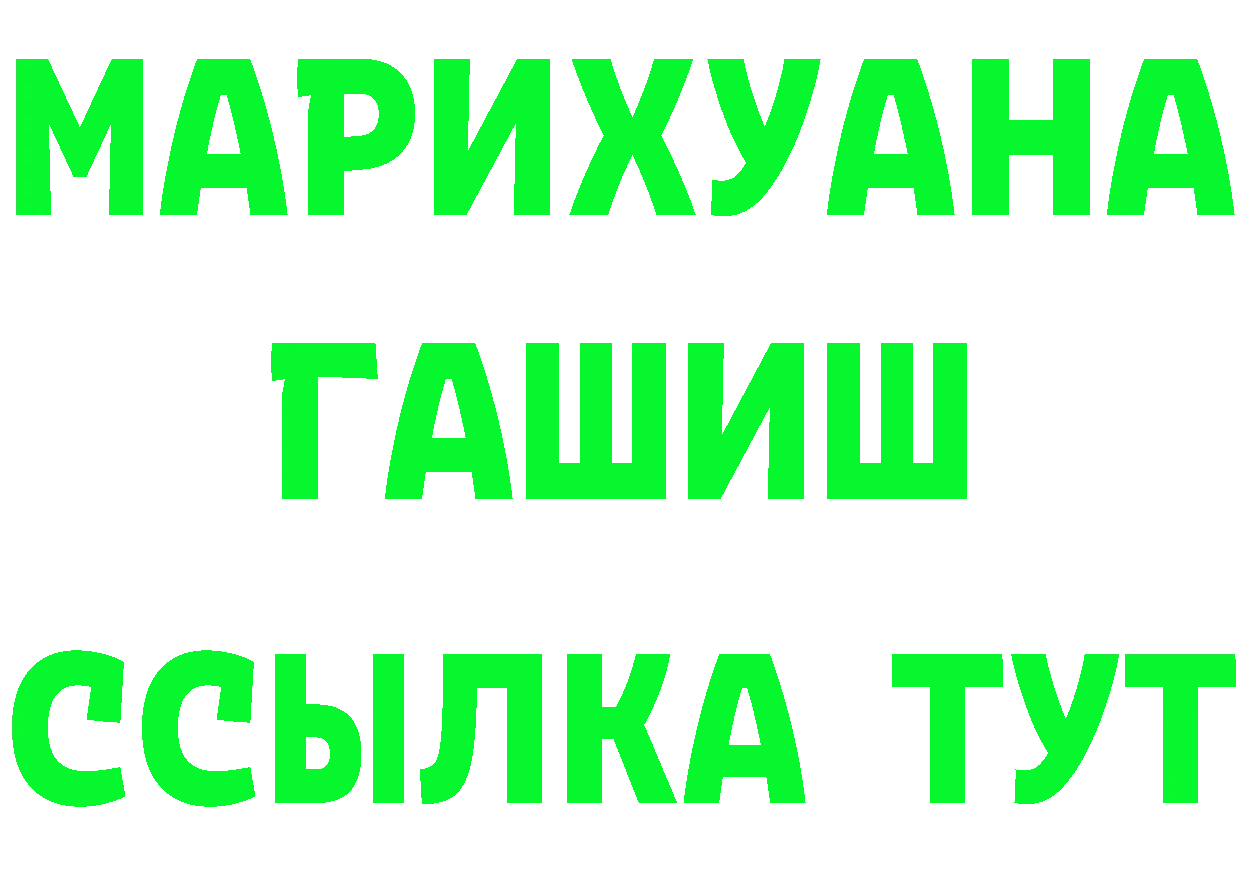 МАРИХУАНА
ГАШИШ
ССЫЛКА ТУТ